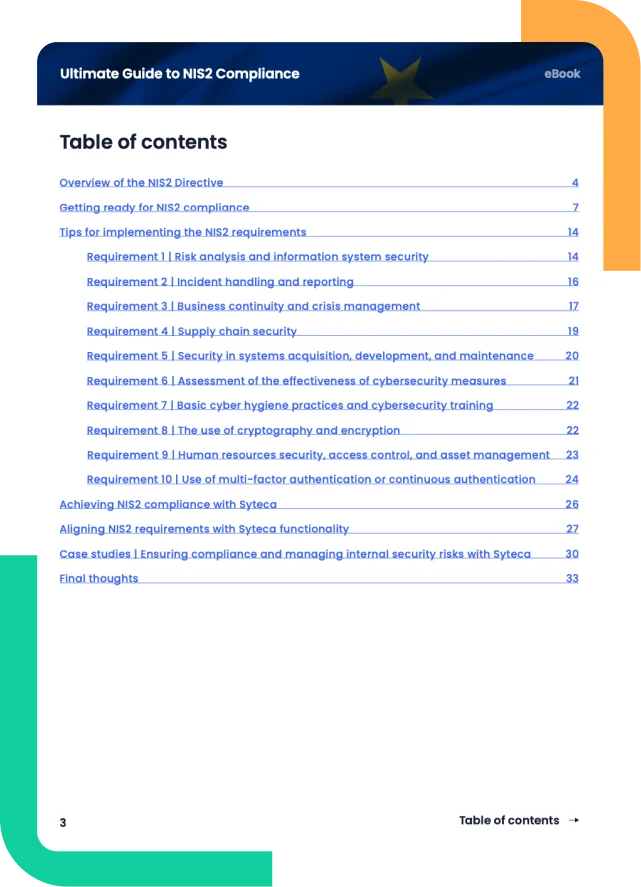 Ultimate Guide to NIS2 Compliance

eBook

Table of contents

Overview of the NIS2 Directive 4

Getting ready for NIS2 compliance 7

Tips for implementing the NIS2 requirements 14

Requirement 1 | Risk analysis and information system security 14

Requirement 2 | Incident handling and reporting 16

Requirement 3 | Business continuity and crisis management 17

Requirement 4 | Supply chain security 19

Requirement 5 | Security in systems acquisition, development, and maintenance 20

Requirement 6 | Assessment of the effectiveness of cybersecurity measures 21

Requirement 7 | Basic cyber hygiene practices and cybersecurity training 22

Requirement 8 | The use of cryptography and encryption 22

Requirement 9 | Human resources security, access control, and asset management 23

Requirement 10 | Use of multi-factor authentication or continuous authentication 24

Achieving NIS2 compliance with Syteca 26

Aligning NIS2 requirements with Syteca functionality 27

Case studies | Ensuring compliance and managing internal security risks with Syteca 30

Final thoughts 33

3

Table of contents →